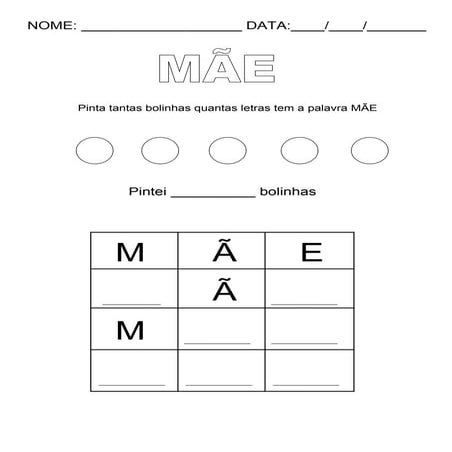 NOME: ____ DATA:____/____/____

MÃE

Pinta tantas bolinhas quantas letras tem a palavra MÃE

Pintei ____ bolinhas

| M | Ã | E |
|---|---|---|
| ____ | Ã | ____ |
| M | ____ | ____ |
| ____ | ____ | ____ |